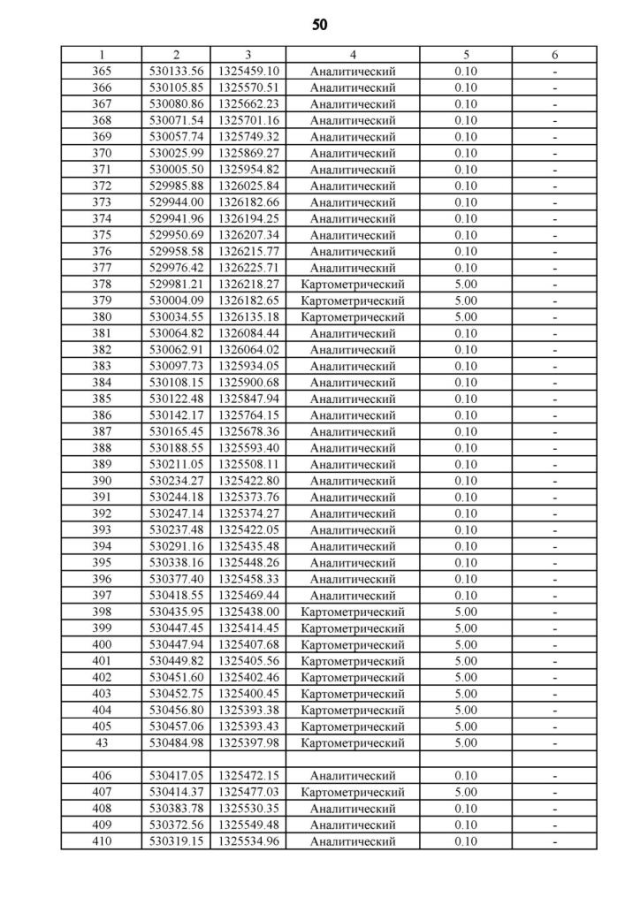 50

| 1 | 2 | 3 | 4 | 5 | 6 |
|---|---|---|---|---|---|
| 365 | 530133.56 | 1325459.10 | Аналитический | 0.10 | - |
| 366 | 530105.85 | 1325570.51 | Аналитический | 0.10 | - |
| 367 | 530080.86 | 1325662.23 | Аналитический | 0.10 | - |
| 368 | 530071.54 | 1325701.16 | Аналитический | 0.10 | - |
| 369 | 530057.74 | 1325749.32 | Аналитический | 0.10 | - |
| 370 | 530025.99 | 1325869.27 | Аналитический | 0.10 | - |
| 371 | 530005.50 | 1325954.82 | Аналитический | 0.10 | - |
| 372 | 529985.88 | 1326025.84 | Аналитический | 0.10 | - |
| 373 | 529944.00 | 1326182.66 | Аналитический | 0.10 | - |
| 374 | 529941.96 | 1326194.25 | Аналитический | 0.10 | - |
| 375 | 529950.69 | 1326207.34 | Аналитический | 0.10 | - |
| 376 | 529958.58 | 1326215.77 | Аналитический | 0.10 | - |
| 377 | 529976.42 | 1326225.71 | Аналитический | 0.10 | - |
| 378 | 529981.21 | 1326218.27 | Картометрический | 5.00 | - |
| 379 | 530004.09 | 1326182.65 | Картометрический | 5.00 | - |
| 380 | 530034.55 | 1326135.18 | Картометрический | 5.00 | - |
| 381 | 530064.82 | 1326084.44 | Аналитический | 0.10 | - |
| 382 | 530062.91 | 1326064.02 | Аналитический | 0.10 | - |
| 383 | 530097.73 | 1325934.05 | Аналитический | 0.10 | - |
| 384 | 530108.15 | 1325900.68 | Аналитический | 0.10 | - |
| 385 | 530122.48 | 1325847.94 | Аналитический | 0.10 | - |
| 386 | 530142.17 | 1325764.15 | Аналитический | 0.10 | - |
| 387 | 530165.45 | 1325678.36 | Аналитический | 0.10 | - |
| 388 | 530188.55 | 1325593.40 | Аналитический | 0.10 | - |
| 389 | 530211.05 | 1325508.11 | Аналитический | 0.10 | - |
| 390 | 530234.27 | 1325422.80 | Аналитический | 0.10 | - |
| 391 | 530244.18 | 1325373.76 | Аналитический | 0.10 | - |
| 392 | 530247.14 | 1325374.27 | Аналитический | 0.10 | - |
| 393 | 530237.48 | 1325422.05 | Аналитический | 0.10 | - |
| 394 | 530291.16 | 1325435.48 | Аналитический | 0.10 | - |
| 395 | 530338.16 | 1325448.26 | Аналитический | 0.10 | - |
| 396 | 530377.40 | 1325458.33 | Аналитический | 0.10 | - |
| 397 | 530418.55 | 1325469.44 | Аналитический | 0.10 | - |
| 398 | 530435.95 | 1325438.00 | Картометрический | 5.00 | - |
| 399 | 530447.45 | 1325414.45 | Картометрический | 5.00 | - |
| 400 | 530447.94 | 1325407.68 | Картометрический | 5.00 | - |
| 401 | 530449.82 | 1325405.56 | Картометрический | 5.00 | - |
| 402 | 530451.60 | 1325402.46 | Картометрический | 5.00 | - |
| 403 | 530452.75 | 1325400.45 | Картометрический | 5.00 | - |
| 404 | 530456.80 | 1325393.38 | Картометрический | 5.00 | - |
| 405 | 530457.06 | 1325393.43 | Картометрический | 5.00 | - |
| 43 | 530484.98 | 1325397.98 | Картометрический | 5.00 | - |
| | | | | | |
| 406 | 530417.05 | 1325472.15 | Аналитический | 0.10 | - |
| 407 | 530414.37 | 1325477.03 | Картометрический | 5.00 | - |
| 408 | 530383.78 | 1325530.35 | Аналитический | 0.10 | - |
| 409 | 530372.56 | 1325549.48 | Аналитический | 0.10 | - |
| 410 | 530319.15 | 1325534.96 | Аналитический | 0.10 | - |